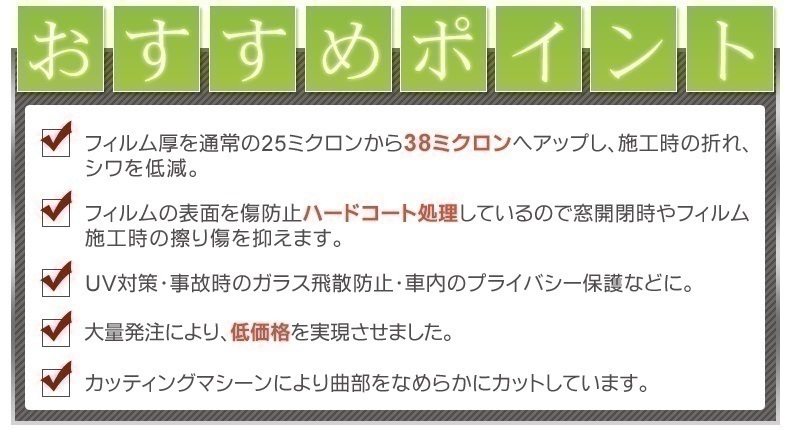 おすすめポイント

フィルム厚を通常の25ミクロンから38ミクロンへアップし、施工時の折れ、シワを低減。

フィルムの表面を傷防止ハードコート処理しているので窓開閉時やフィルム施工時の擦り傷を抑えます。

UV対策・事故時のガラス飛散防止・車内のプライバシー保護などに。

大量発注により、低価格を実現させました。

カッティングマシーンにより曲部をなめらかにカットしています。